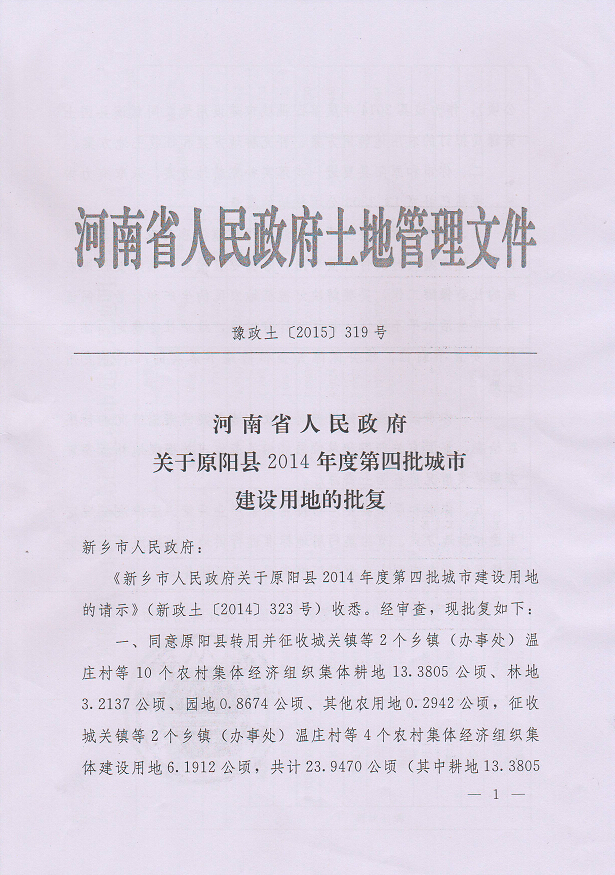 河南省人民政府土地管理文件

豫政土〔2015〕319号

河南省人民政府
关于原阳县2014年度第四批城市
建设用地的批复

新乡市人民政府：

《新乡市人民政府关于原阳县2014年度第四批城市建设用地的请示》（新政土〔2014〕323号）收悉。经审查，现批复如下：

一、同意原阳县转用并征收城关镇等2个乡镇（办事处）温庄村等10个农村集体经济组织集体耕地13.3805公顷、林地3.2137公顷、园地0.8674公顷、其他农用地0.2942公顷，征收城关镇等2个乡镇（办事处）温庄村等4个农村集体经济组织集体建设用地6.1912公顷，共计23.9470公顷（其中耕地13.3805

— 1 —